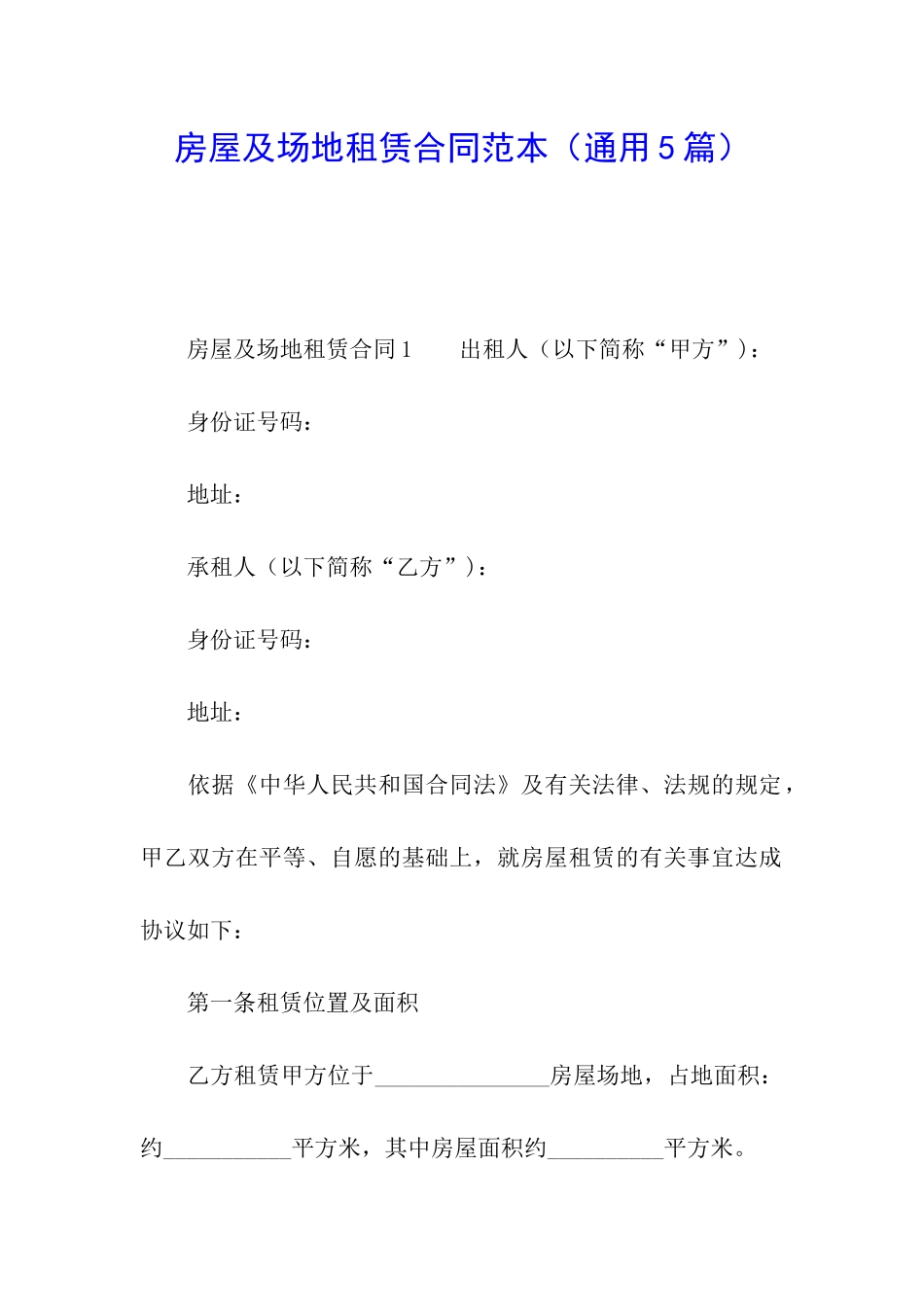 房屋及场地租赁合同范本（通用5篇）

房屋及场地租赁合同1　　出租人（以下简称“甲方”）：

身份证号码：

地址：

承租人（以下简称“乙方”）：

身份证号码：

地址：

依据《中华人民共和国合同法》及有关法律、法规的规定，甲乙双方在平等、自愿的基础上，就房屋租赁的有关事宜达成协议如下：

第一条租赁位置及面积

乙方租赁甲方位于_______________房屋场地，占地面积：约___________平方米，其中房屋面积约__________平方米。